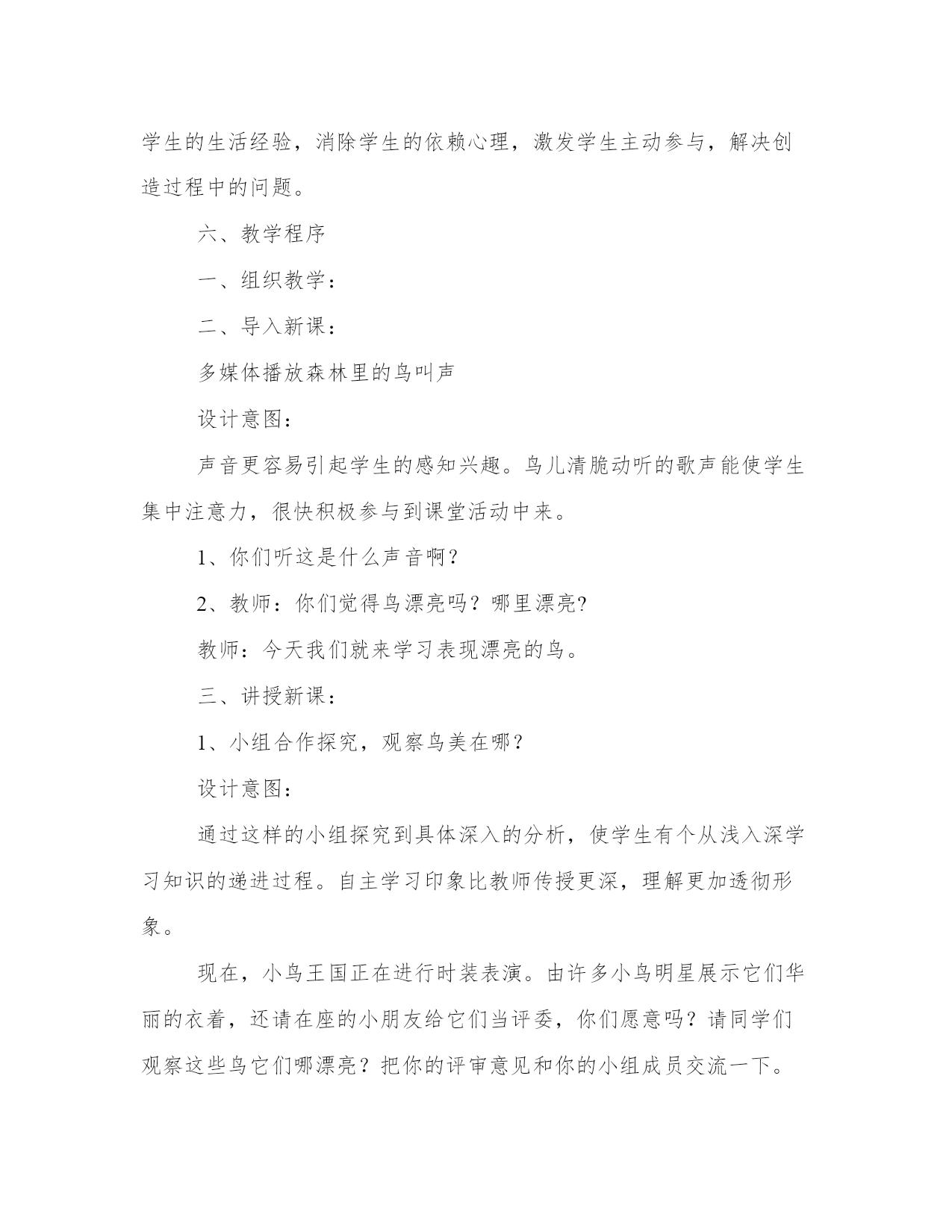 学生的生活经验，消除学生的依赖心理，激发学生主动参与，解决创造过程中的问题。

六、教学程序

一、组织教学：

二、导入新课：

多媒体播放森林里的鸟叫声

设计意图：

声音更容易引起学生的感知兴趣。鸟儿清脆动听的歌声能使学生集中注意力，很快积极参与到课堂活动中来。

1、你们听这是什么声音啊？

2、教师：你们觉得鸟漂亮吗？哪里漂亮?

教师：今天我们就来学习表现漂亮的鸟。

三、讲授新课：

1、小组合作探究，观察鸟美在哪？

设计意图：

通过这样的小组探究到具体深入的分析，使学生有个从浅入深学习知识的递进过程。自主学习印象比教师传授更深，理解更加透彻形象。

现在，小鸟王国正在进行时装表演。由许多小鸟明星展示它们华丽的衣着，还请在座的小朋友给它们当评委，你们愿意吗？请同学们观察这些鸟它们哪漂亮？把你的评审意见和你的小组成员交流一下。